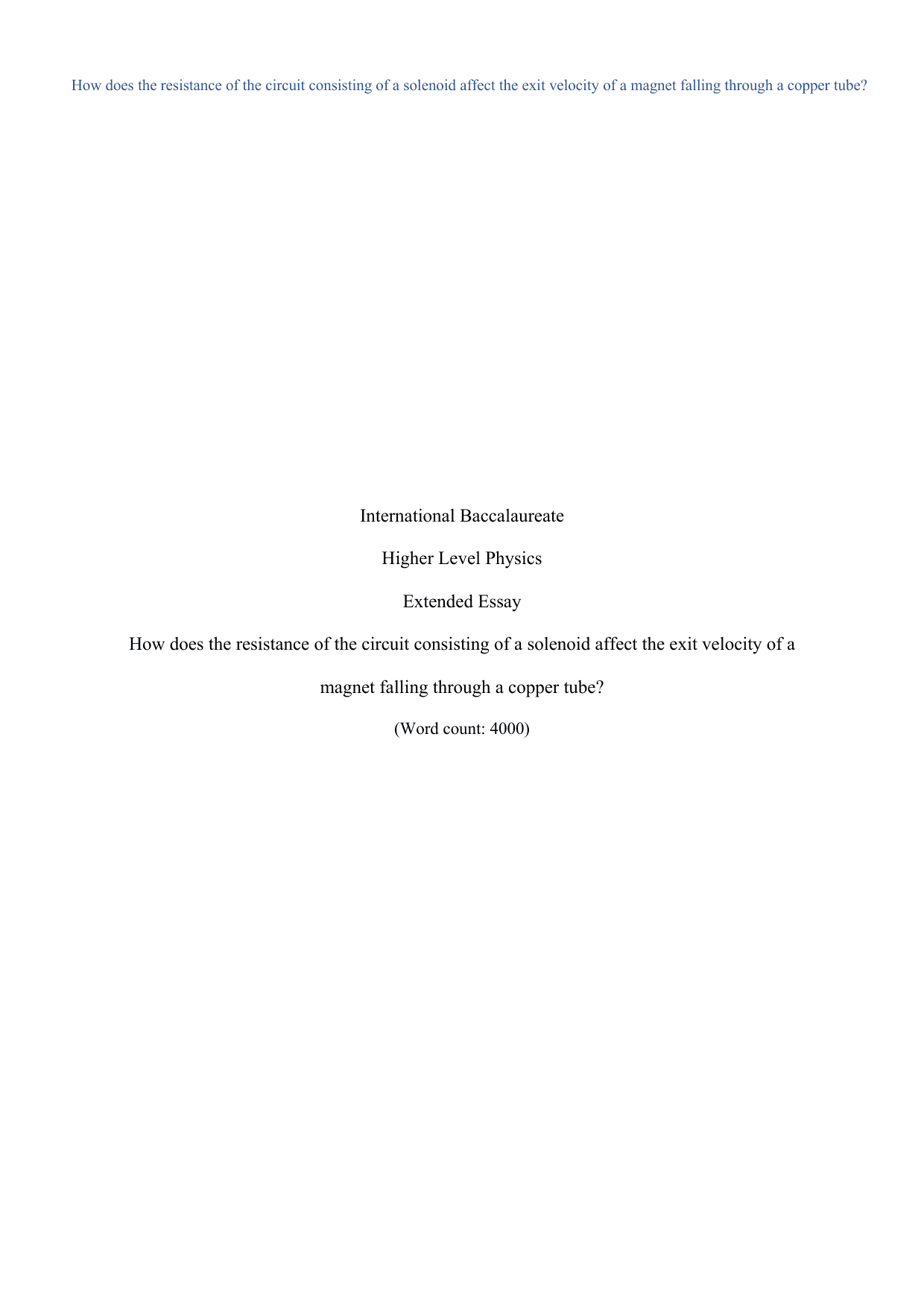 How does the resistance of the circuit consisting of a solenoid affect the exit velocity of a magnet falling through a copper tube?

International Baccalaureate

Higher Level Physics

Extended Essay

How does the resistance of the circuit consisting of a solenoid affect the exit velocity of a magnet falling through a copper tube?

(Word count: 4000)